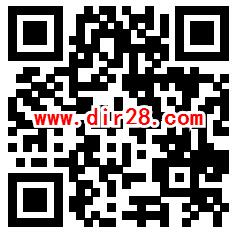 www.dir28.com